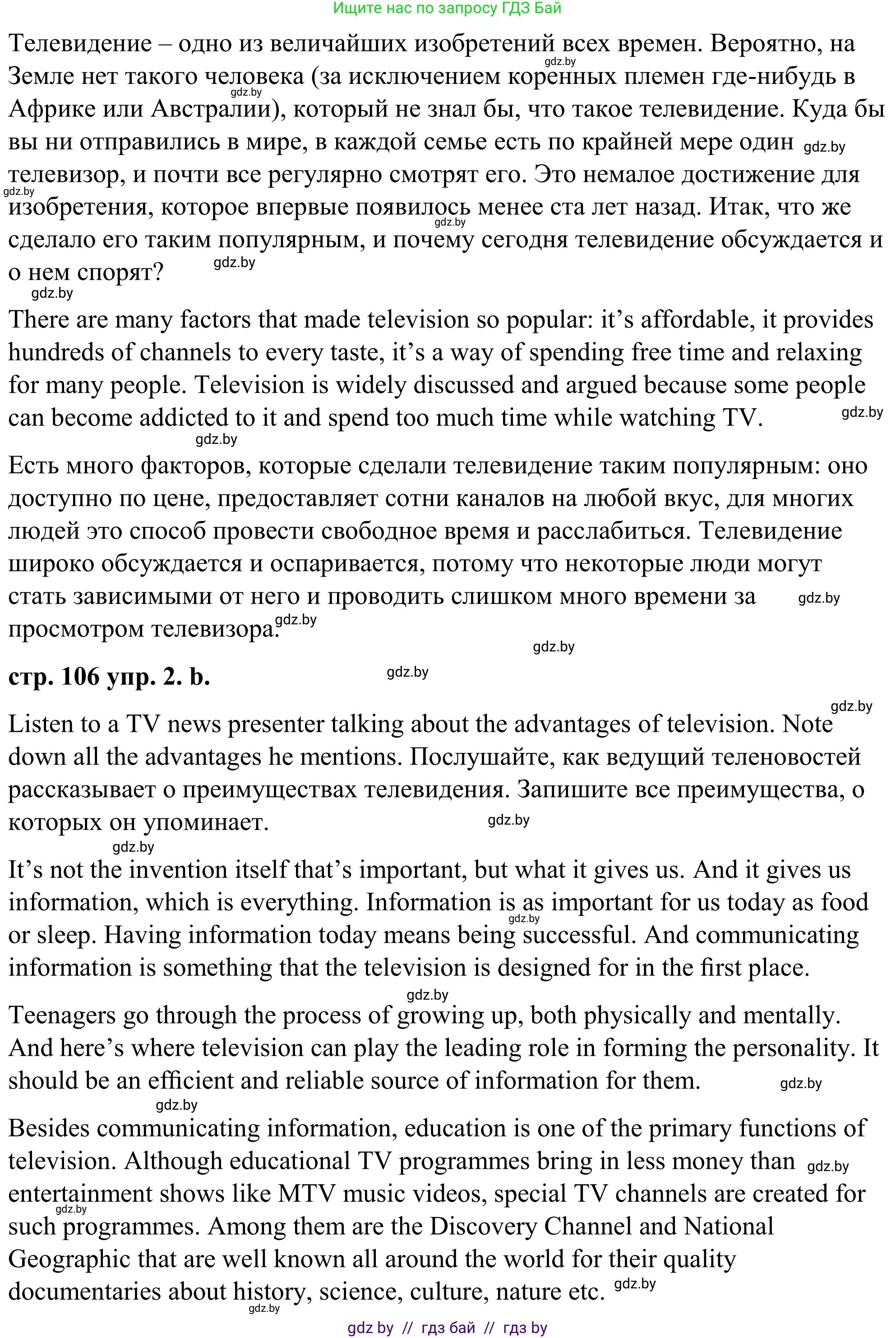 Ищите нас по запросу ГДЗ Бай

Телевидение – одно из величайших изобретений всех времен. Вероятно, на Земле нет такого человека (за исключением коренных племен где-нибудь в Африке или Австралии), который не знал бы, что такое телевидение. Куда бы вы ни отправились в мире, в каждой семье есть по крайней мере один телевизор, и почти все регулярно смотрят его. Это немалое достижение для изобретения, которое впервые появилось менее ста лет назад. Итак, что же сделало его таким популярным, и почему сегодня телевидение обсуждается и о нем спорят?

There are many factors that made television so popular: it's affordable, it provides hundreds of channels to every taste, it's a way of spending free time and relaxing for many people. Television is widely discussed and argued because some people can become addicted to it and spend too much time while watching TV.

Есть много факторов, которые сделали телевидение таким популярным: оно доступно по цене, предоставляет сотни каналов на любой вкус, для многих людей это способ провести свободное время и расслабиться. Телевидение широко обсуждается и оспаривается, потому что некоторые люди могут стать зависимыми от него и проводить слишком много времени за просмотром телевизора.

стр. 106 упр. 2. b.

Listen to a TV news presenter talking about the advantages of television. Note down all the advantages he mentions. Послушайте, как ведущий теленовостей рассказывает о преимуществах телевидения. Запишите все преимущества, о которых он упоминает.

It's not the invention itself that's important, but what it gives us. And it gives us information, which is everything. Information is as important for us today as food or sleep. Having information today means being successful. And communicating information is something that the television is designed for in the first place.

Teenagers go through the process of growing up, both physically and mentally. And here's where television can play the leading role in forming the personality. It should be an efficient and reliable source of information for them.

Besides communicating information, education is one of the primary functions of television. Although educational TV programmes bring in less money than entertainment shows like MTV music videos, special TV channels are created for such programmes. Among them are the Discovery Channel and National Geographic that are well known all around the world for their quality documentaries about history, science, culture, nature etc.

gdz by // гдз бай // гдз by